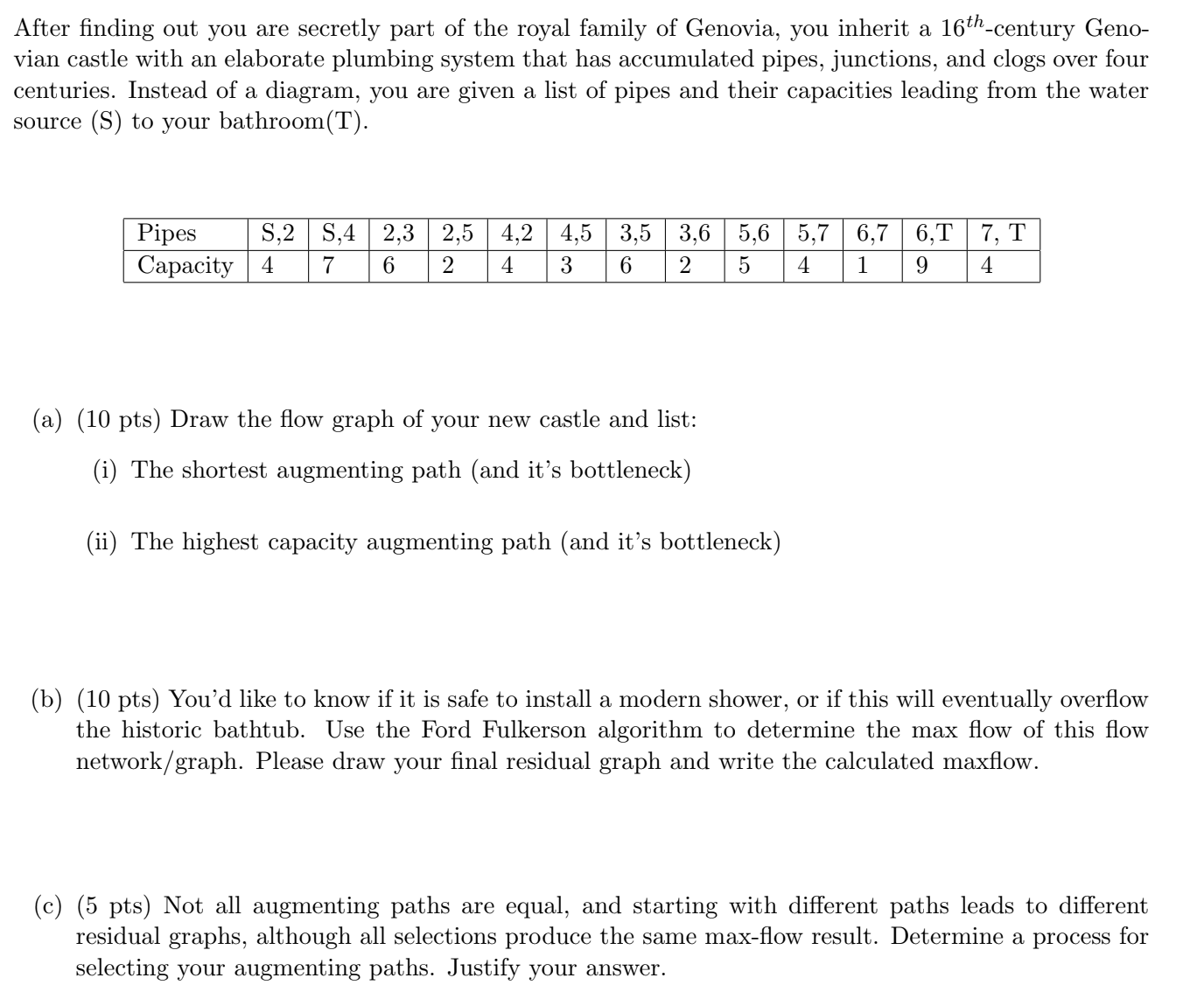 After finding out you are secretly part of the royal family of Genovia, you inherit a $16^{th}$-century Genovian castle with an elaborate plumbing system that has accumulated pipes, junctions, and clogs over four centuries. Instead of a diagram, you are given a list of pipes and their capacities leading from the water source (S) to your bathroom(T).

| Pipes | S,2 | S,4 | 2,3 | 2,5 | 4,2 | 4,5 | 3,5 | 3,6 | 5,6 | 5,7 | 6,7 | 6,T | 7, T |
|---|---|---|---|---|---|---|---|---|---|---|---|---|---|
| Capacity | 4 | 7 | 6 | 2 | 4 | 3 | 6 | 2 | 5 | 4 | 1 | 9 | 4 |

(a) (10 pts) Draw the flow graph of your new castle and list:

(i) The shortest augmenting path (and it's bottleneck)

(ii) The highest capacity augmenting path (and it's bottleneck)

(b) (10 pts) You'd like to know if it is safe to install a modern shower, or if this will eventually overflow the historic bathtub. Use the Ford Fulkerson algorithm to determine the max flow of this flow network/graph. Please draw your final residual graph and write the calculated maxflow.

(c) (5 pts) Not all augmenting paths are equal, and starting with different paths leads to different residual graphs, although all selections produce the same max-flow result. Determine a process for selecting your augmenting paths. Justify your answer.